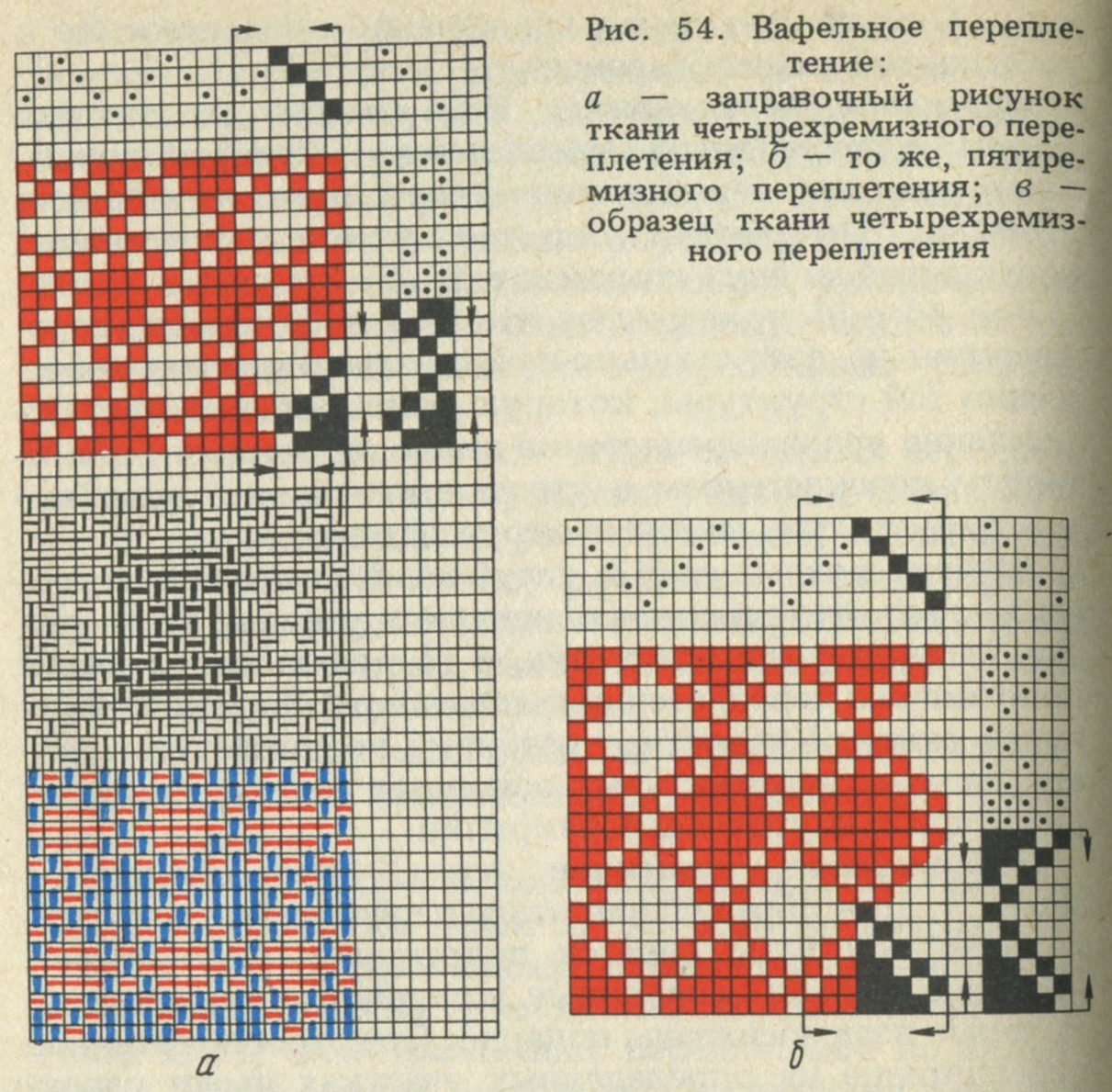 Рис. 54. Вафельное переплетение:

а — заправочный рисунок ткани четырехремизного переплетения; б — то же, пятиремизного переплетения; в — образец ткани четырехремизного переплетения

а

б